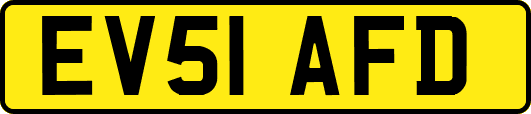 EV51 AFD